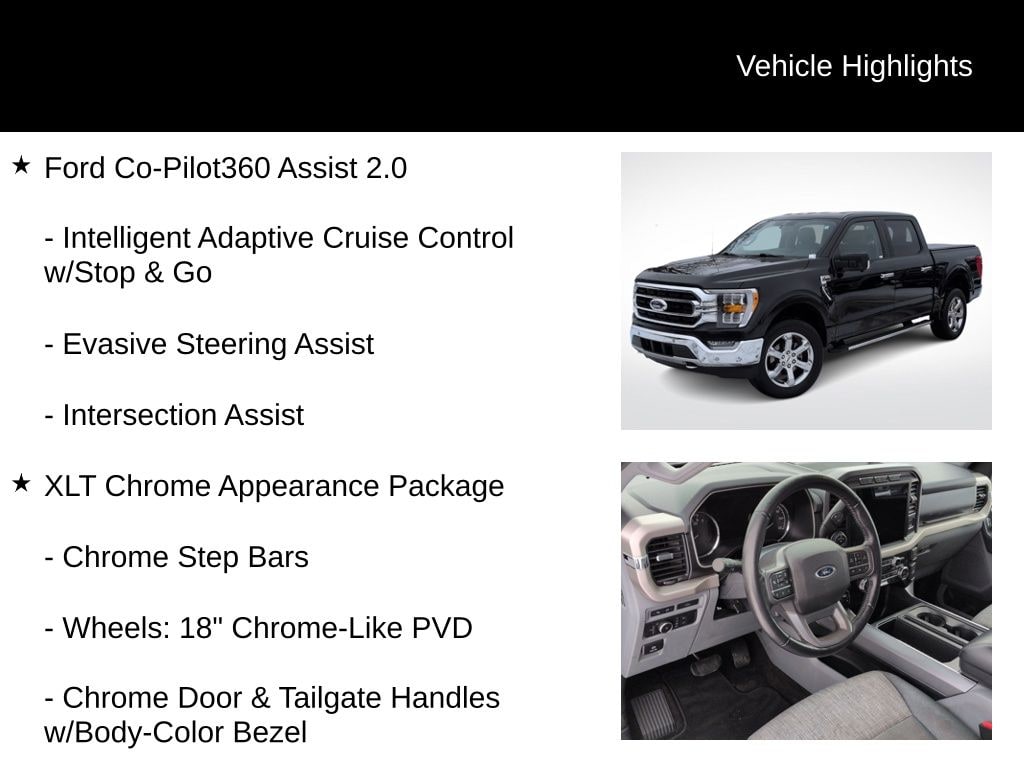 Vehicle Highlights

★ Ford Co-Pilot360 Assist 2.0

- Intelligent Adaptive Cruise Control w/Stop & Go

- Evasive Steering Assist

- Intersection Assist

★ XLT Chrome Appearance Package

- Chrome Step Bars

- Wheels: 18" Chrome-Like PVD

- Chrome Door & Tailgate Handles w/Body-Color Bezel